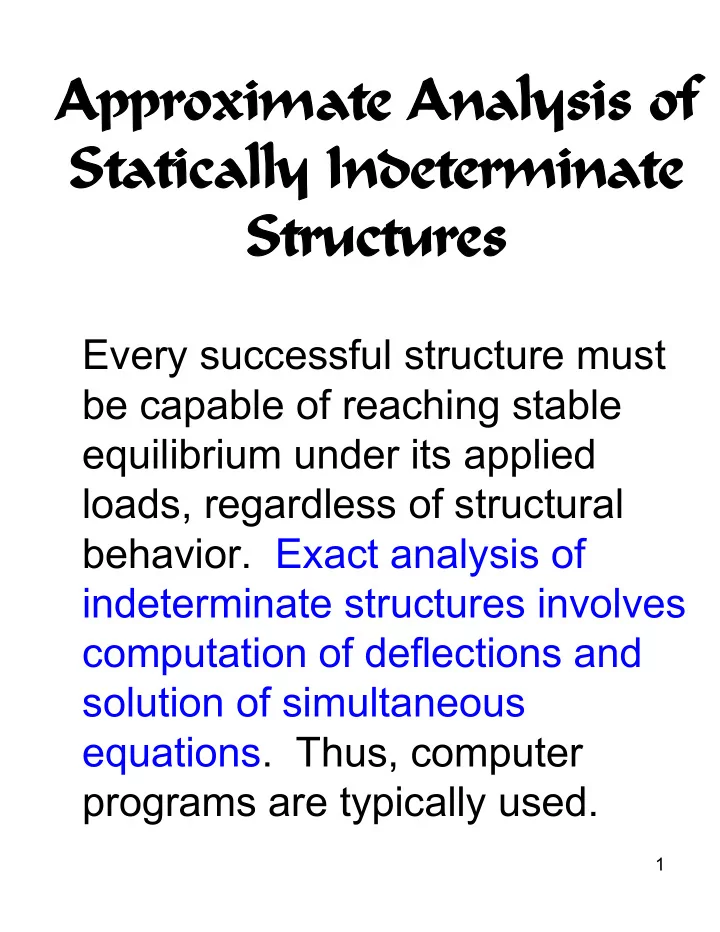 Approximate Analysis of Statically Indeterminate Structures

Every successful structure must be capable of reaching stable equilibrium under its applied loads, regardless of structural behavior. Exact analysis of indeterminate structures involves computation of deflections and solution of simultaneous equations. Thus, computer programs are typically used.

1